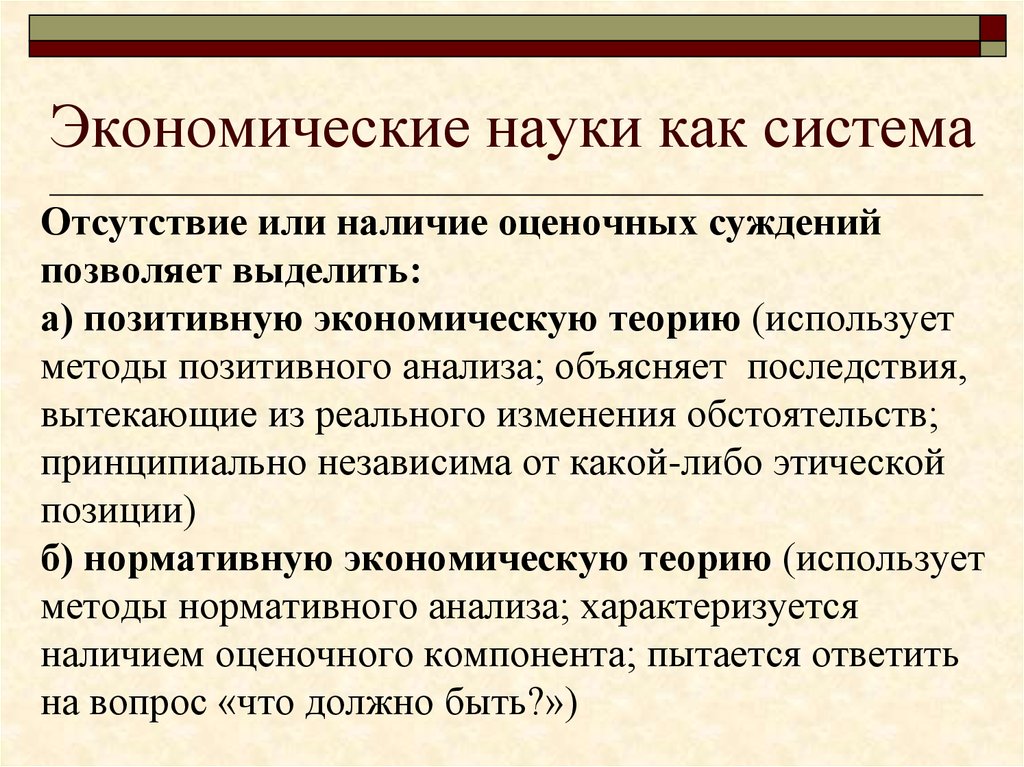 Экономические науки как система

Отсутствие или наличие оценочных суждений позволяет выделить:
а) позитивную экономическую теорию (использует методы позитивного анализа; объясняет последствия, вытекающие из реального изменения обстоятельств; принципиально независима от какой-либо этической позиции)
б) нормативную экономическую теорию (использует методы нормативного анализа; характеризуется наличием оценочного компонента; пытается ответить на вопрос «что должно быть?»)